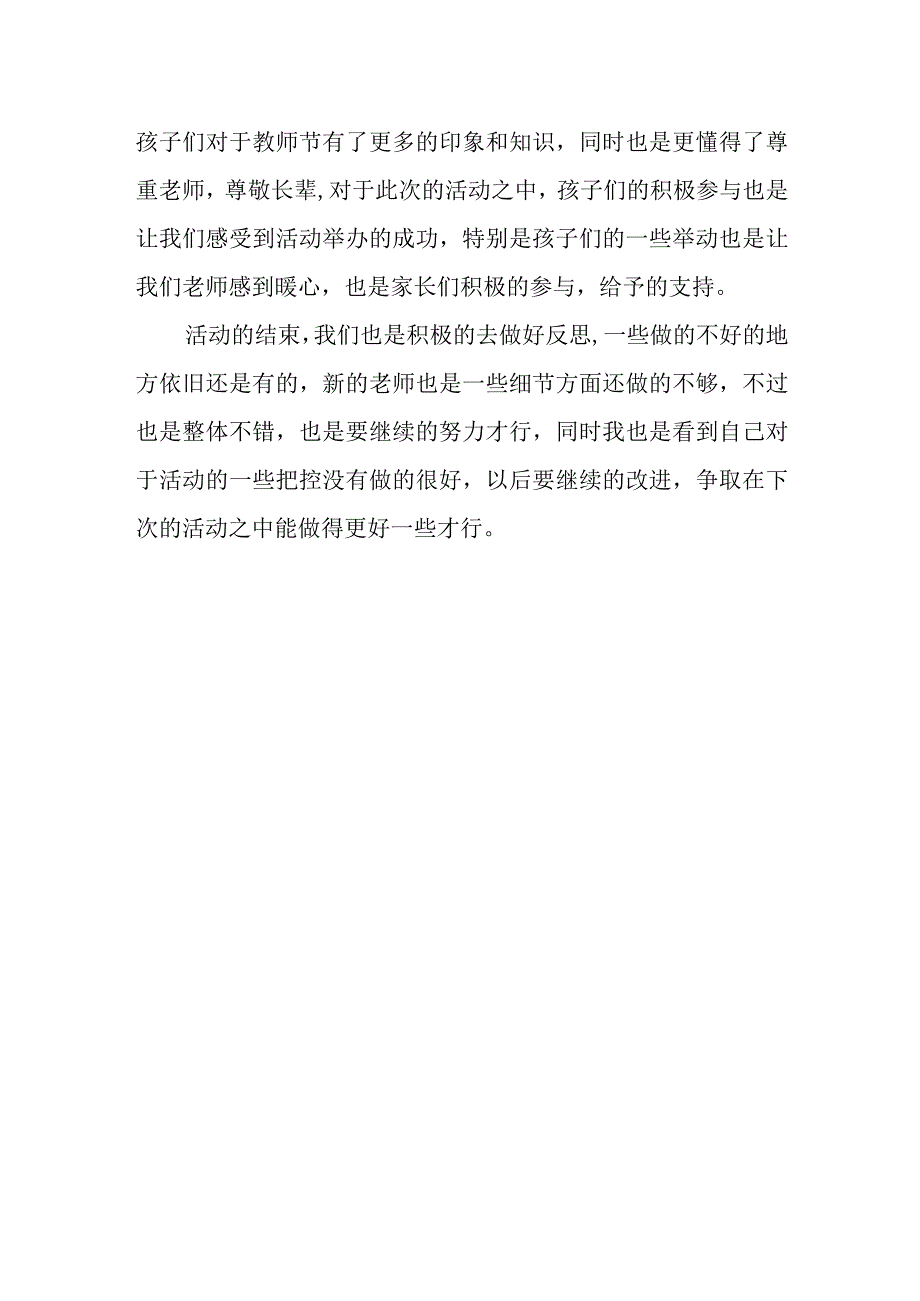 孩子们对于教师节有了更多的印象和知识，同时也是更懂得了尊重老师，尊敬长辈,对于此次的活动之中，孩子们的积极参与也是让我们感受到活动举办的成功，特别是孩子们的一些举动也是让我们老师感到暖心，也是家长们积极的参与，给予的支持。

活动的结束,我们也是积极的去做好反思,一些做的不好的地方依旧还是有的，新的老师也是一些细节方面还做的不够，不过也是整体不错，也是要继续的努力才行，同时我也是看到自己对于活动的一些把控没有做的很好，以后要继续的改进，争取在下次的活动之中能做得更好一些才行。